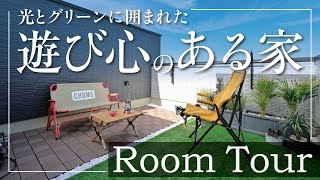 光とグリーンに囲まれた

遊び心のある家

CHUMS

Room Tour